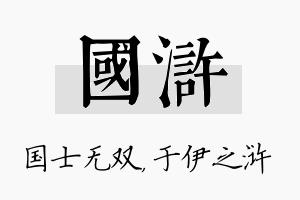 國滸

国士无双，于伊之浒